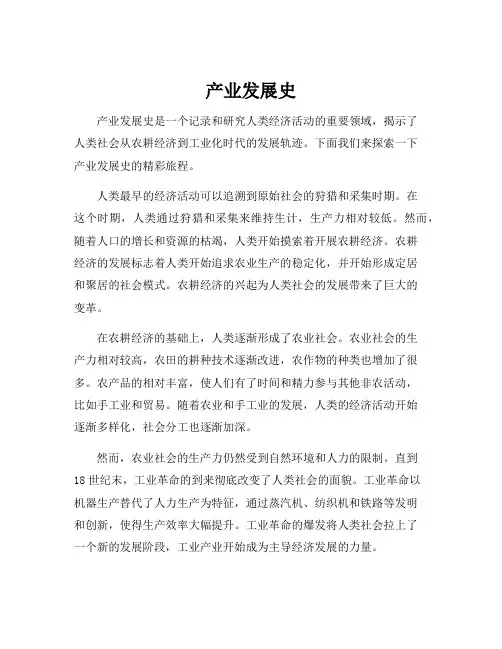 产业发展史

产业发展史是一个记录和研究人类经济活动的重要领域，揭示了人类社会从农耕经济到工业化时代的发展轨迹。下面我们来探索一下产业发展史的精彩旅程。

人类最早的经济活动可以追溯到原始社会的狩猎和采集时期。在这个时期，人类通过狩猎和采集来维持生计，生产力相对较低。然而，随着人口的增长和资源的枯竭，人类开始摸索着开展农耕经济。农耕经济的发展标志着人类开始追求农业生产的稳定化，并开始形成定居和聚居的社会模式。农耕经济的兴起为人类社会的发展带来了巨大的变革。

在农耕经济的基础上，人类逐渐形成了农业社会。农业社会的生产力相对较高，农田的耕种技术逐渐改进，农作物的种类也增加了很多。农产品的相对丰富，使人们有了时间和精力参与其他非农活动，比如手工业和贸易。随着农业和手工业的发展，人类的经济活动开始逐渐多样化，社会分工也逐渐加深。

然而，农业社会的生产力仍然受到自然环境和人力的限制。直到18世纪末，工业革命的到来彻底改变了人类社会的面貌。工业革命以机器生产替代了人力生产为特征，通过蒸汽机、纺织机和铁路等发明和创新，使得生产效率大幅提升。工业革命的爆发将人类社会拉上了一个新的发展阶段，工业产业开始成为主导经济发展的力量。